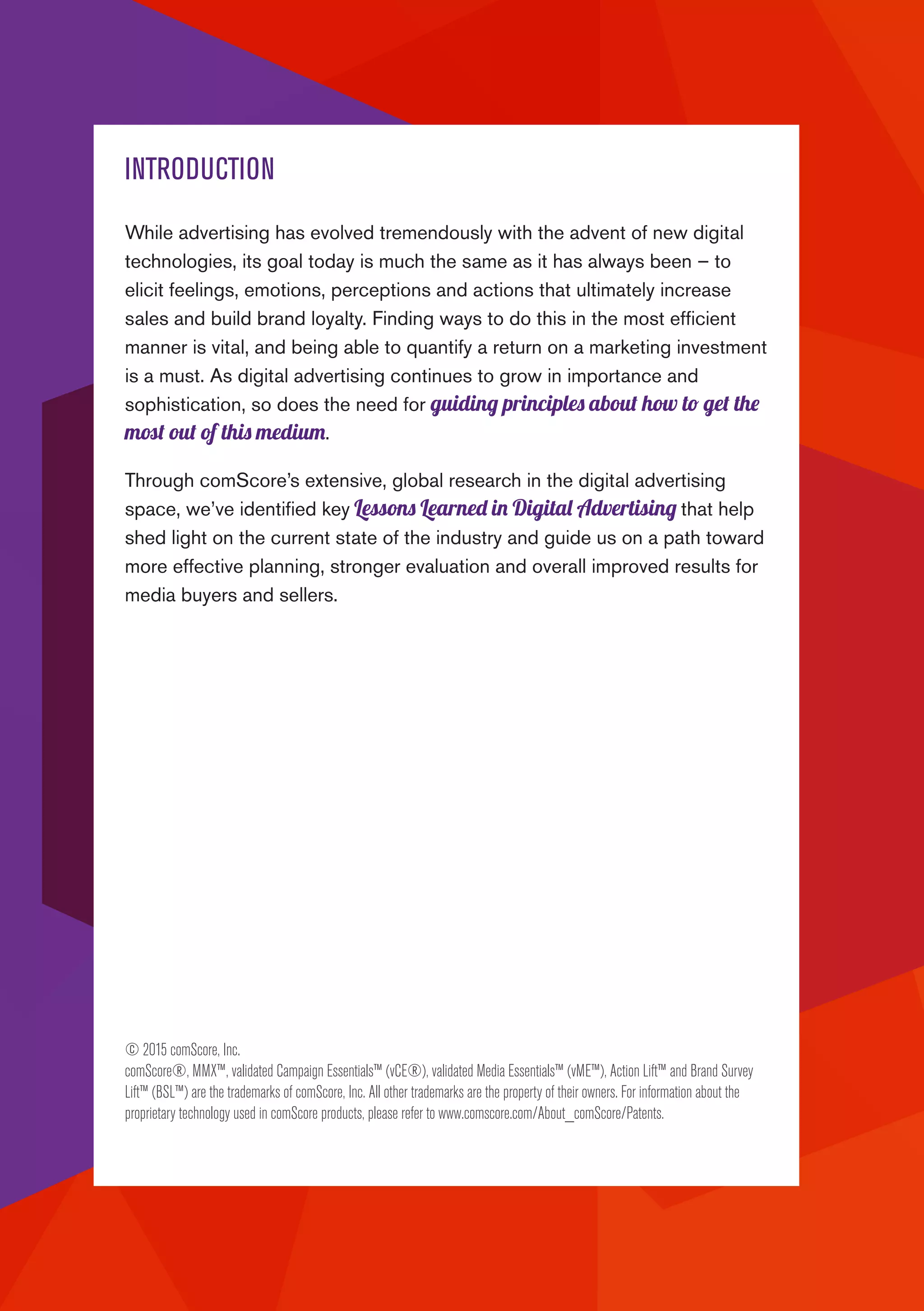 INTRODUCTION

While advertising has evolved tremendously with the advent of new digital technologies, its goal today is much the same as it has always been – to elicit feelings, emotions, perceptions and actions that ultimately increase sales and build brand loyalty. Finding ways to do this in the most efficient manner is vital, and being able to quantify a return on a marketing investment is a must. As digital advertising continues to grow in importance and sophistication, so does the need for guiding principles about how to get the most out of this medium.

Through comScore's extensive, global research in the digital advertising space, we've identified key Lessons Learned in Digital Advertising that help shed light on the current state of the industry and guide us on a path toward more effective planning, stronger evaluation and overall improved results for media buyers and sellers.

© 2015 comScore, Inc.
comScore®, MMX™, validated Campaign Essentials™ (vCE®), validated Media Essentials™ (vME™), Action Lift™ and Brand Survey Lift™ (BSL™) are the trademarks of comScore, Inc. All other trademarks are the property of their owners. For information about the proprietary technology used in comScore products, please refer to www.comscore.com/About_comScore/Patents.